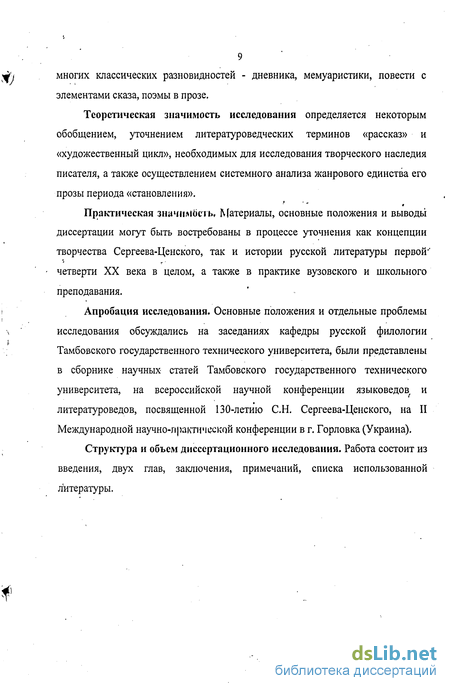 9

многих классических разновидностей - дневника, мемуаристики, повести с элементами сказа, поэмы в прозе.

Теоретическая значимость исследования определяется некоторым обобщением, уточнением литературоведческих терминов «рассказ» и «художественный цикл», необходимых для исследования творческого наследия писателя, а также осуществлением системного анализа жанрового единства его прозы периода «становления».

Практическая значимость. Материалы, основные положения и выводы диссертации могут быть востребованы в процессе уточнения как концепции творчества Сергеева-Ценского, так и истории русской литературы первой четверти XX века в целом, а также в практике вузовского и школьного преподавания.

Апробация исследования. Основные положения и отдельные проблемы исследования обсуждались на заседаниях кафедры русской филологии Тамбовского государственного технического университета, были представлены в сборнике научных статей Тамбовского государственного технического университета, на всероссийской научной конференции языковедов и литературоведов, посвященной 130-летию С.Н. Сергеева-Ценского, на II Международной научно-практической конференции в г. Горловка (Украина).

Структура и объем диссертационного исследования. Работа состоит из введения, двух глав, заключения, примечаний, списка использованной литературы.

dsLib.net
библиотека диссертаций